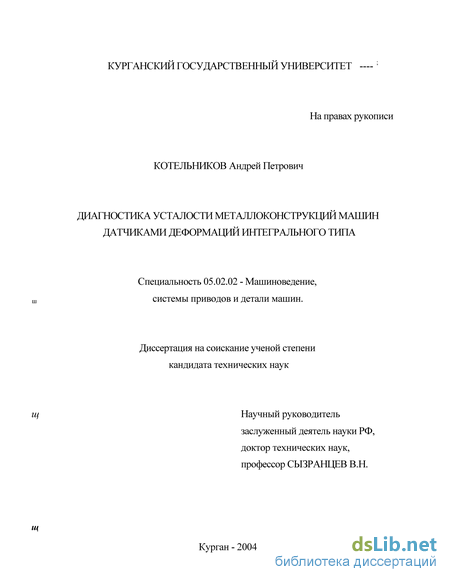 КУРГАНСКИЙ ГОСУДАРСТВЕННЫЙ УНИВЕРСИТЕТ ---- :

На правах рукописи

КОТЕЛЬНИКОВ Андрей Петрович

ДИАГНОСТИКА УСТАЛОСТИ МЕТАЛЛОКОНСТРУКЦИЙ МАШИН ДАТЧИКАМИ ДЕФОРМАЦИЙ ИНТЕГРАЛЬНОГО ТИПА

Специальность 05.02.02 - Машиноведение, системы приводов и детали машин.

ш

Диссертация на соискание ученой степени кандидата технических наук

щ

Научный руководитель заслуженный деятель науки РФ, доктор технических наук, профессор СЫЗРАНЦЕВ В.Н.

щ

Курган - 2004

dsLib.net
библиотека диссертаций